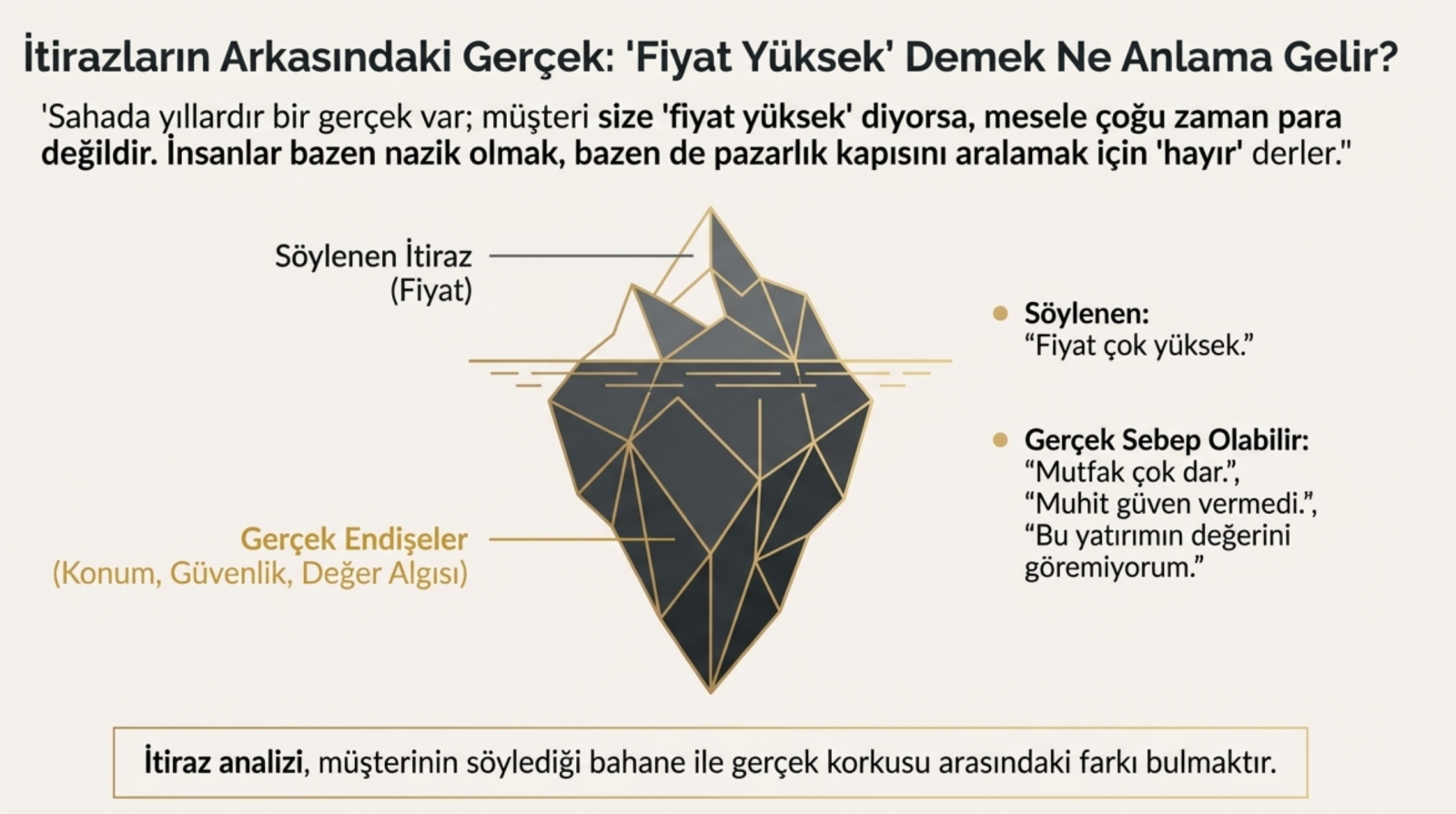 İtirazların Arkasındaki Gerçek: 'Fiyat Yüksek' Demek Ne Anlama Gelir?

'Sahada yıllardır bir gerçek var; müşteri size 'fiyat yüksek' diyorsa, mesele çoğu zaman para değildir. İnsanlar bazen nazik olmak, bazen de pazarlık kapısını aralamak için 'hayır' derler."

Söylenen İtiraz
(Fiyat)

Gerçek Endişeler
(Konum, Güvenlik, Değer Algısı)

• Söylenen:
"Fiyat çok yüksek."

• Gerçek Sebep Olabilir:
"Mutfak çok dar.",
"Muhit güven vermedi.",
"Bu yatırımın değerini göremiyorum."

İtiraz analizi, müşterinin söylediği bahane ile gerçek korkusu arasındaki farkı bulmaktır.